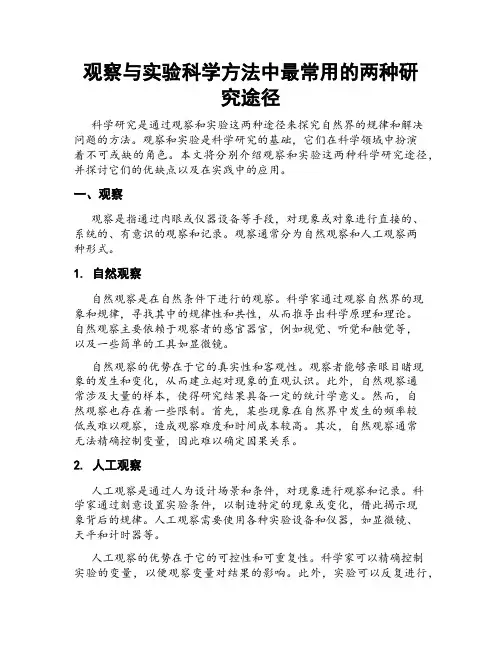 观察与实验科学方法中最常用的两种研究途径

科学研究是通过观察和实验这两种途径来探究自然界的规律和解决问题的方法。观察和实验是科学研究的基础，它们在科学领域中扮演着不可或缺的角色。本文将分别介绍观察和实验这两种科学研究途径，并探讨它们的优缺点以及在实践中的应用。

一、观察

观察是指通过肉眼或仪器设备等手段，对现象或对象进行直接的、系统的、有意识的观察和记录。观察通常分为自然观察和人工观察两种形式。

1. 自然观察

自然观察是在自然条件下进行的观察。科学家通过观察自然界的现象和规律，寻找其中的规律性和共性，从而推导出科学原理和理论。自然观察主要依赖于观察者的感官器官，例如视觉、听觉和触觉等，以及一些简单的工具如显微镜。

自然观察的优势在于它的真实性和客观性。观察者能够亲眼目睹现象的发生和变化，从而建立起对现象的直观认识。此外，自然观察通常涉及大量的样本，使得研究结果具备一定的统计学意义。然而，自然观察也存在着一些限制。首先，某些现象在自然界中发生的频率较低或难以观察，造成观察难度和时间成本较高。其次，自然观察通常无法精确控制变量，因此难以确定因果关系。

2. 人工观察

人工观察是通过人为设计场景和条件，对现象进行观察和记录。科学家通过刻意设置实验条件，以制造特定的现象或变化，借此揭示现象背后的规律。人工观察需要使用各种实验设备和仪器，如显微镜、天平和计时器等。

人工观察的优势在于它的可控性和可重复性。科学家可以精确控制实验的变量，以便观察变量对结果的影响。此外，实验可以反复进行，